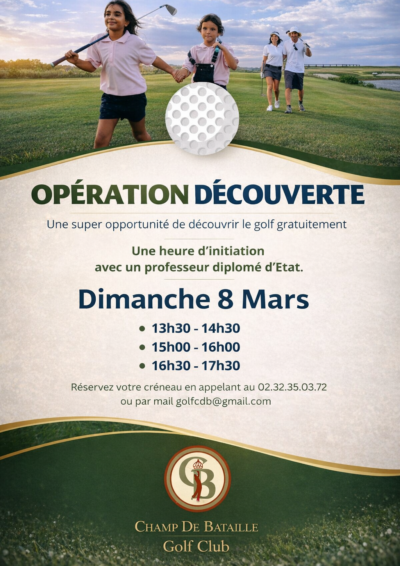 OPÉRATION DÉCOUVERTE

Une super opportunité de découvrir le golf gratuitement

Une heure d'initiation avec un professeur diplomé d'Etat.

Dimanche 8 Mars

• 13h30 - 14h30
• 15h00 - 16h00
• 16h30 - 17h30

Réservez votre créneau en appelant au 02.32.35.03.72 ou par mail golfcdb@gmail.com

CB

CHAMP DE BATAILLE
Golf Club